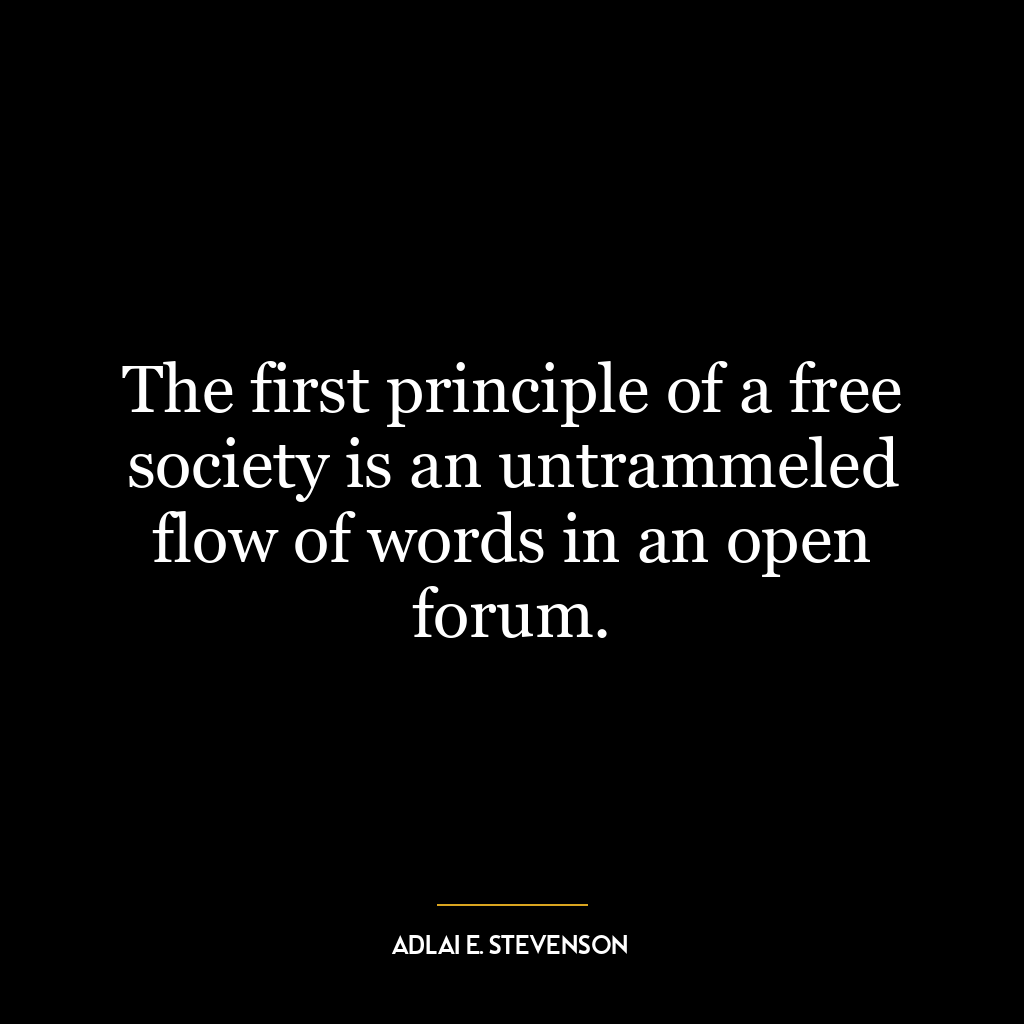 The first principle of a free society is an untrammeled flow of words in an open forum.

ADLAI E. STEVENSON